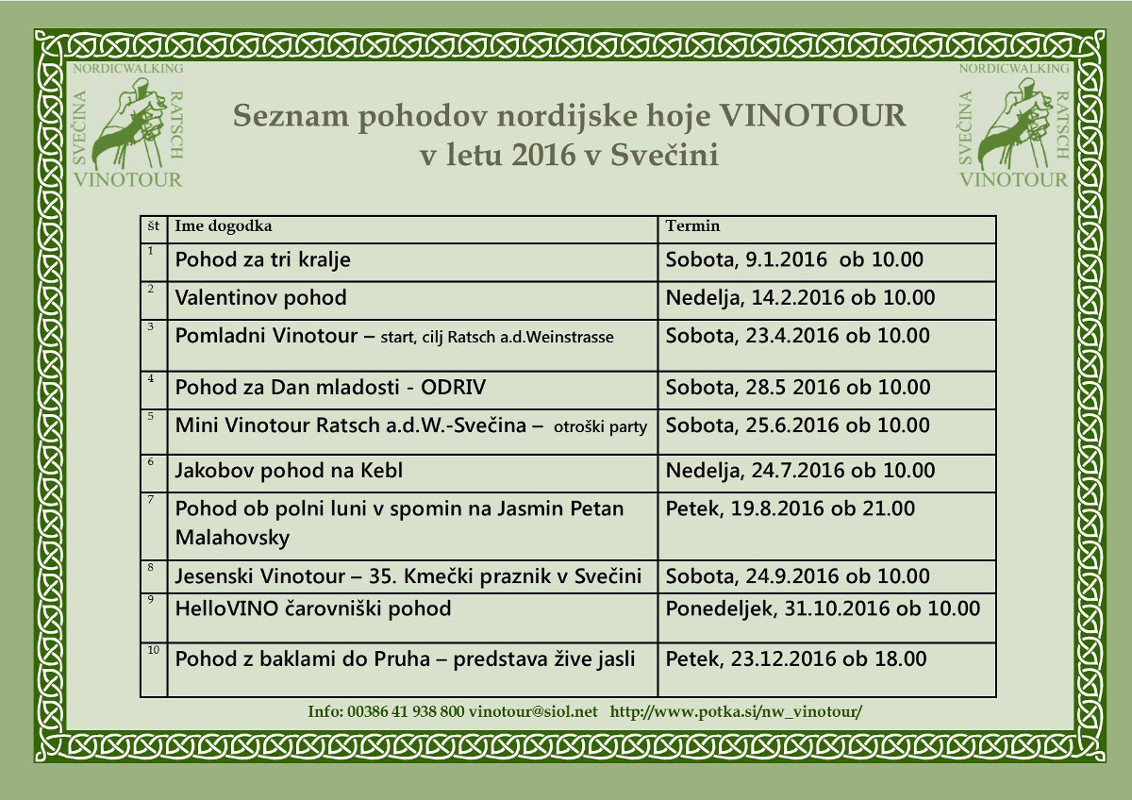 NORDICWALKING
SVEČINA
RATSCH
VINOTOUR

Seznam pohodov nordijske hoje VINOTOUR
v letu 2016 v Svečini

NORDICWALKING
SVEČINA
RATSCH
VINOTOUR

| št | Ime dogodka | Termin |
|---|---|---|
| 1 | Pohod za tri kralje | Sobota, 9.1.2016 ob 10.00 |
| 2 | Valentinov pohod | Nedelja, 14.2.2016 ob 10.00 |
| 3 | Pomladni Vinotour – start, cilj Ratsch a.d.Weinstrasse | Sobota, 23.4.2016 ob 10.00 |
| 4 | Pohod za Dan mladosti - ODRIV | Sobota, 28.5 2016 ob 10.00 |
| 5 | Mini Vinotour Ratsch a.d.W.-Svečina – otroški party | Sobota, 25.6.2016 ob 10.00 |
| 6 | Jakobov pohod na Kebl | Nedelja, 24.7.2016 ob 10.00 |
| 7 | Pohod ob polni luni v spomin na Jasmin Petan Malahovsky | Petek, 19.8.2016 ob 21.00 |
| 8 | Jesenski Vinotour – 35. Kmečki praznik v Svečini | Sobota, 24.9.2016 ob 10.00 |
| 9 | HelloVINO čarovniški pohod | Ponedeljek, 31.10.2016 ob 10.00 |
| 10 | Pohod z baklami do Pruha – predstava žive jasli | Petek, 23.12.2016 ob 18.00 |

Info: 00386 41 938 800 vinotour@siol.net http://www.potka.si/nw_vinotour/